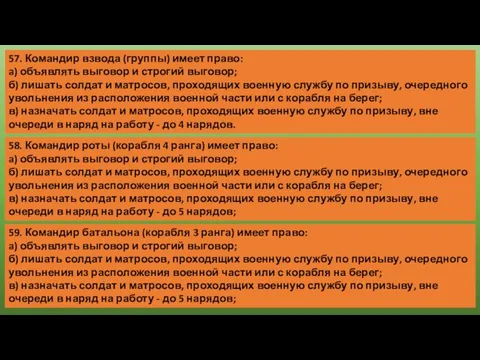 57. Командир взвода (группы) имеет право:
а) объявлять выговор и строгий выговор;
б) лишать солдат и матросов, проходящих военную службу по призыву, очередного увольнения из расположения военной части или с корабля на берег;
в) назначать солдат и матросов, проходящих военную службу по призыву, вне очереди в наряд на работу - до 4 нарядов.

58. Командир роты (корабля 4 ранга) имеет право:
а) объявлять выговор и строгий выговор;
б) лишать солдат и матросов, проходящих военную службу по призыву, очередного увольнения из расположения военной части или с корабля на берег;
в) назначать солдат и матросов, проходящих военную службу по призыву, вне очереди в наряд на работу - до 5 нарядов;

59. Командир батальона (корабля 3 ранга) имеет право:
а) объявлять выговор и строгий выговор;
б) лишать солдат и матросов, проходящих военную службу по призыву, очередного увольнения из расположения военной части или с корабля на берег;
в) назначать солдат и матросов, проходящих военную службу по призыву, вне очереди в наряд на работу - до 5 нарядов;